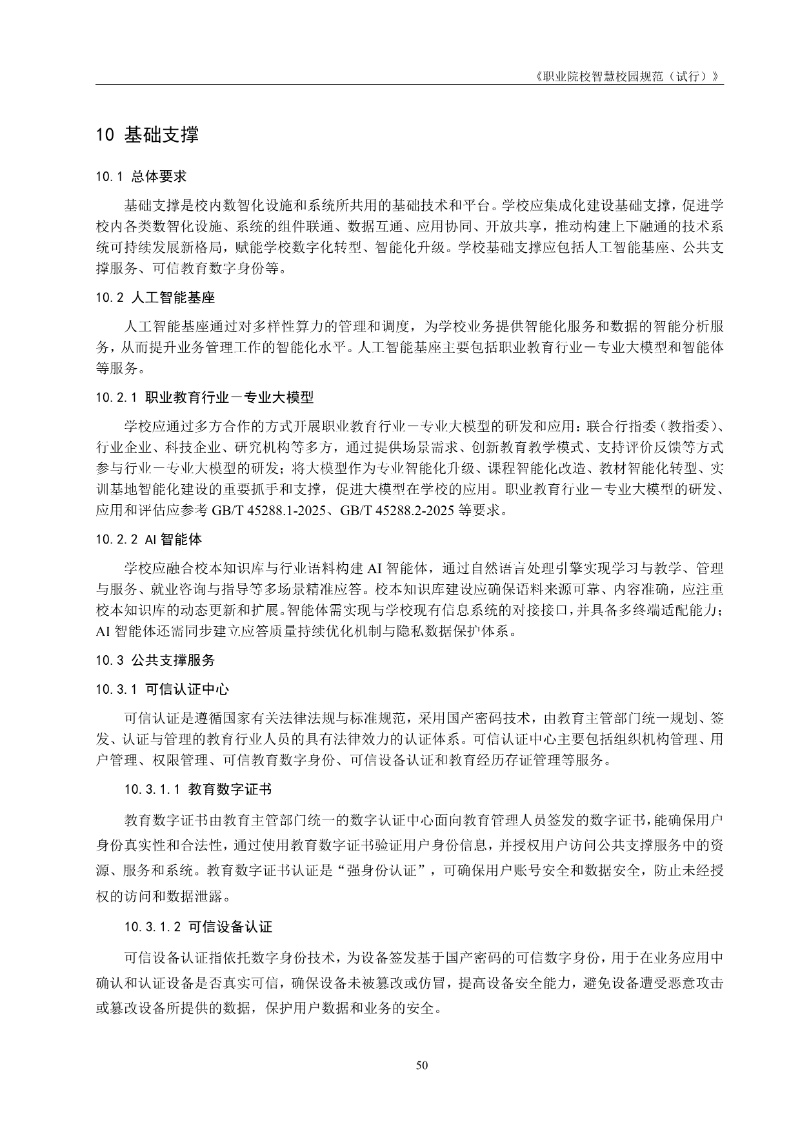 《职业院校智慧校园规范（试行）》

10 基础支撑

10.1 总体要求

基础支撑是校内数智化设施和系统所共用的基础技术和平台。学校应集成化建设基础支撑，促进学校内各类数智化设施、系统的组件联通、数据互通、应用协同、开放共享，推动构建上下融通的技术系统可持续发展新格局，赋能学校数字化转型、智能化升级。学校基础支撑应包括人工智能基座、公共支撑服务、可信教育数字身份等。

10.2 人工智能基座

人工智能基座通过对多样性算力的管理和调度，为学校业务提供智能化服务和数据的智能分析服务，从而提升业务管理工作的智能化水平。人工智能基座主要包括职业教育行业－专业大模型和智能体等服务。

10.2.1 职业教育行业－专业大模型

学校应通过多方合作的方式开展职业教育行业－专业大模型的研发和应用：联合行指委（教指委）、行业企业、科技企业、研究机构等多方，通过提供场景需求、创新教育教学模式、支持评价反馈等方式参与行业－专业大模型的研发；将大模型作为专业智能化升级、课程智能化改造、教材智能化转型、实训基地智能化建设的重要抓手和支撑，促进大模型在学校的应用。职业教育行业－专业大模型的研发、应用和评估应参考 GB/T 45288.1-2025、GB/T 45288.2-2025 等要求。

10.2.2 AI 智能体

学校应融合校本知识库与行业语料构建 AI 智能体，通过自然语言处理引擎实现学习与教学、管理与服务、就业咨询与指导等多场景精准应答。校本知识库建设应确保语料来源可靠、内容准确，应注重校本知识库的动态更新和扩展。智能体需实现与学校现有信息系统的对接接口，并具备多终端适配能力；AI 智能体还需同步建立应答质量持续优化机制与隐私数据保护体系。

10.3 公共支撑服务

10.3.1 可信认证中心

可信认证是遵循国家有关法律法规与标准规范，采用国产密码技术，由教育主管部门统一规划、签发、认证与管理的教育行业人员的具有法律效力的认证体系。可信认证中心主要包括组织机构管理、用户管理、权限管理、可信教育数字身份、可信设备认证和教育经历存证管理等服务。

10.3.1.1 教育数字证书

教育数字证书由教育主管部门统一的数字认证中心面向教育管理人员签发的数字证书，能确保用户身份真实性和合法性，通过使用教育数字证书验证用户身份信息，并授权用户访问公共支撑服务中的资源、服务和系统。教育数字证书认证是“强身份认证”，可确保用户账号安全和数据安全，防止未经授权的访问和数据泄露。

10.3.1.2 可信设备认证

可信设备认证指依托数字身份技术，为设备签发基于国产密码的可信数字身份，用于在业务应用中确认和认证设备是否真实可信，确保设备未被篡改或仿冒，提高设备安全能力，避免设备遭受恶意攻击或篡改设备所提供的数据，保护用户数据和业务的安全。

50